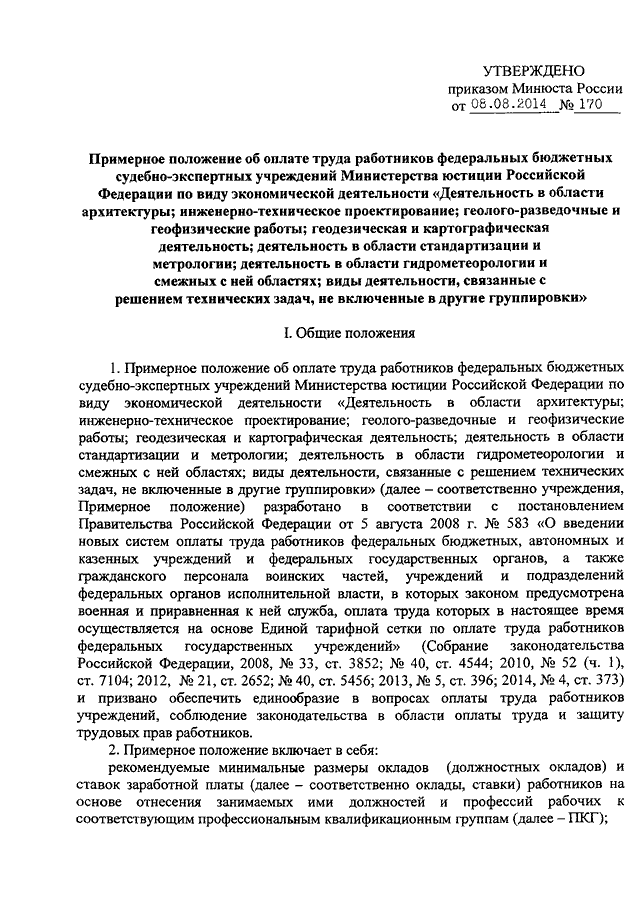 УТВЕРЖДЕНО
приказом Минюста России
от 08.08.2014 № 170

Примерное положение об оплате труда работников федеральных бюджетных судебно-экспертных учреждений Министерства юстиции Российской Федерации по виду экономической деятельности «Деятельность в области архитектуры; инженерно-техническое проектирование; геолого-разведочные и геофизические работы; геодезическая и картографическая деятельность; деятельность в области стандартизации и метрологии; деятельность в области гидрометеорологии и смежных с ней областях; виды деятельности, связанные с решением технических задач, не включенные в другие группировки»

I. Общие положения

1. Примерное положение об оплате труда работников федеральных бюджетных судебно-экспертных учреждений Министерства юстиции Российской Федерации по виду экономической деятельности «Деятельность в области архитектуры; инженерно-техническое проектирование; геолого-разведочные и геофизические работы; геодезическая и картографическая деятельность; деятельность в области стандартизации и метрологии; деятельность в области гидрометеорологии и смежных с ней областях; виды деятельности, связанные с решением технических задач, не включенные в другие группировки» (далее – соответственно учреждения, Примерное положение) разработано в соответствии с постановлением Правительства Российской Федерации от 5 августа 2008 г. № 583 «О введении новых систем оплаты труда работников федеральных бюджетных, автономных и казенных учреждений и федеральных государственных органов, а также гражданского персонала воинских частей, учреждений и подразделений федеральных органов исполнительной власти, в которых законом предусмотрена военная и приравненная к ней служба, оплата труда которых в настоящее время осуществляется на основе Единой тарифной сетки по оплате труда работников федеральных государственных учреждений» (Собрание законодательства Российской Федерации, 2008, № 33, ст. 3852; № 40, ст. 4544; 2010, № 52 (ч. 1), ст. 7104; 2012, № 21, ст. 2652; № 40, ст. 5456; 2013, № 5, ст. 396; 2014, № 4, ст. 373) и призвано обеспечить единообразие в вопросах оплаты труда работников учреждений, соблюдение законодательства в области оплаты труда и защиту трудовых прав работников.

2. Примерное положение включает в себя:

рекомендуемые минимальные размеры окладов (должностных окладов) и ставок заработной платы (далее – соответственно оклады, ставки) работников на основе отнесения занимаемых ими должностей и профессий рабочих к соответствующим профессиональным квалификационным группам (далее – ПКГ);